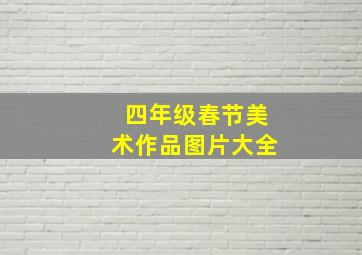 四年级春节美术作品图片大全